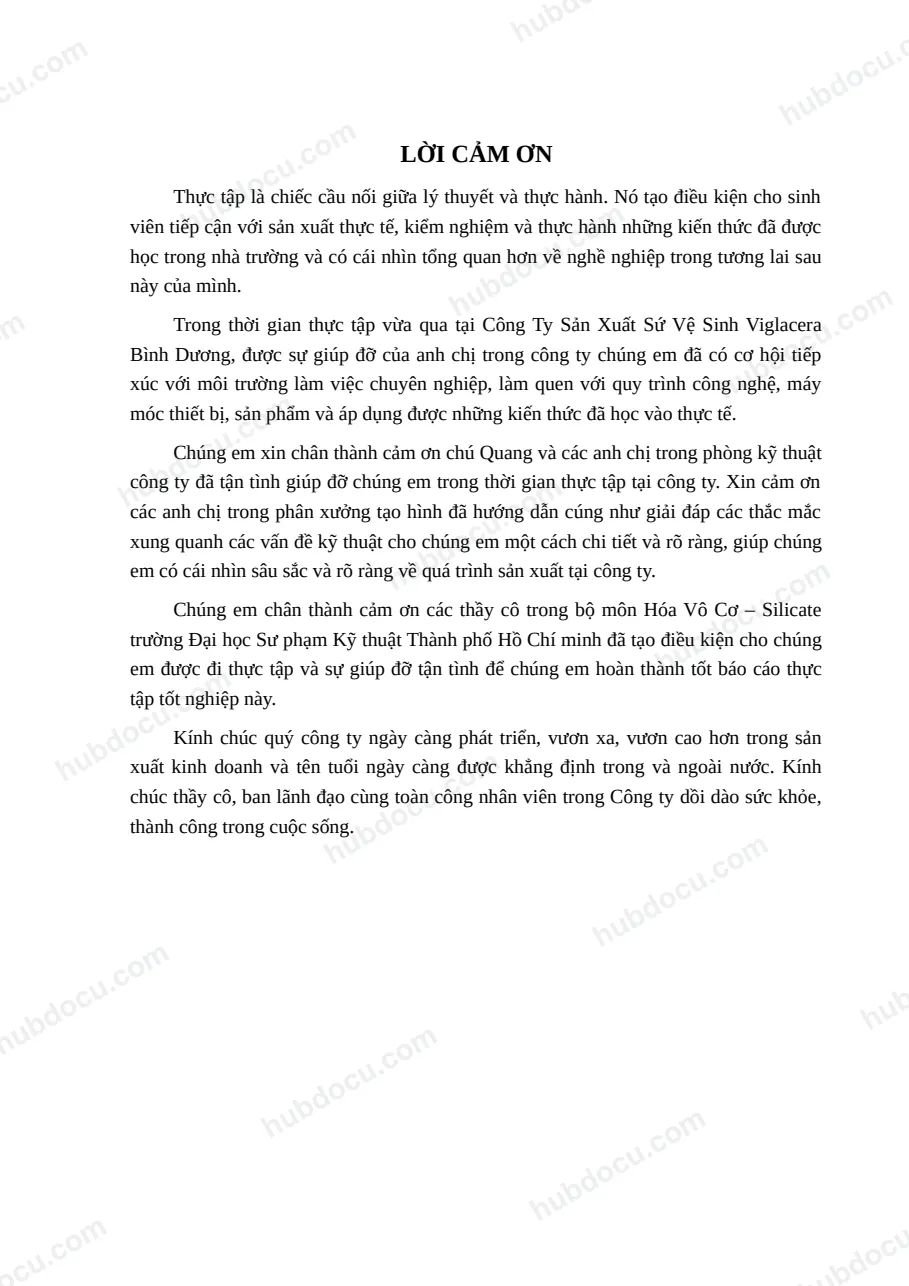 LỜI CẢM ƠN

Thực tập là chiếc cầu nối giữa lý thuyết và thực hành. Nó tạo điều kiện cho sinh viên tiếp cận với sản xuất thực tế, kiểm nghiệm và thực hành những kiến thức đã được học trong nhà trường và có cái nhìn tổng quan hơn về nghề nghiệp trong tương lai sau này của mình.

Trong thời gian thực tập vừa qua tại Công Ty Sản Xuất Sứ Vệ Sinh Viglacera Bình Dương, được sự giúp đỡ của anh chị trong công ty chúng em đã có cơ hội tiếp xúc với môi trường làm việc chuyên nghiệp, làm quen với quy trình công nghệ, máy móc thiết bị, sản phẩm và áp dụng được những kiến thức đã học vào thực tế.

Chúng em xin chân thành cảm ơn chú Quang và các anh chị trong phòng kỹ thuật công ty đã tận tình giúp đỡ chúng em trong thời gian thực tập tại công ty. Xin cảm ơn các anh chị trong phân xưởng tạo hình đã hướng dẫn cúng như giải đáp các thắc mắc xung quanh các vấn đề kỹ thuật cho chúng em một cách chi tiết và rõ ràng, giúp chúng em có cái nhìn sâu sắc và rõ ràng về quá trình sản xuất tại công ty.

Chúng em chân thành cảm ơn các thầy cô trong bộ môn Hóa Vô Cơ – Silicate trường Đại học Sư phạm Kỹ thuật Thành phố Hồ Chí minh đã tạo điều kiện cho chúng em được đi thực tập và sự giúp đỡ tận tình để chúng em hoàn thành tốt báo cáo thực tập tốt nghiệp này.

Kính chúc quý công ty ngày càng phát triển, vươn xa, vươn cao hơn trong sản xuất kinh doanh và tên tuổi ngày càng được khẳng định trong và ngoài nước. Kính chúc thầy cô, ban lãnh đạo cùng toàn công nhân viên trong Công ty dồi dào sức khỏe, thành công trong cuộc sống.

hubdocu.com